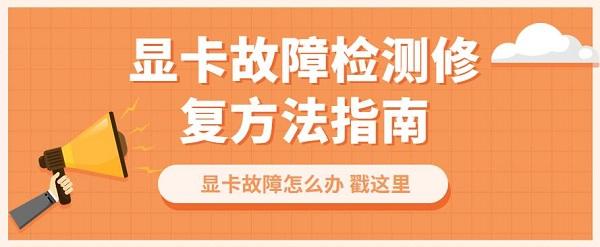 显卡故障检测修复方法指南

显卡故障怎么办 戳这里